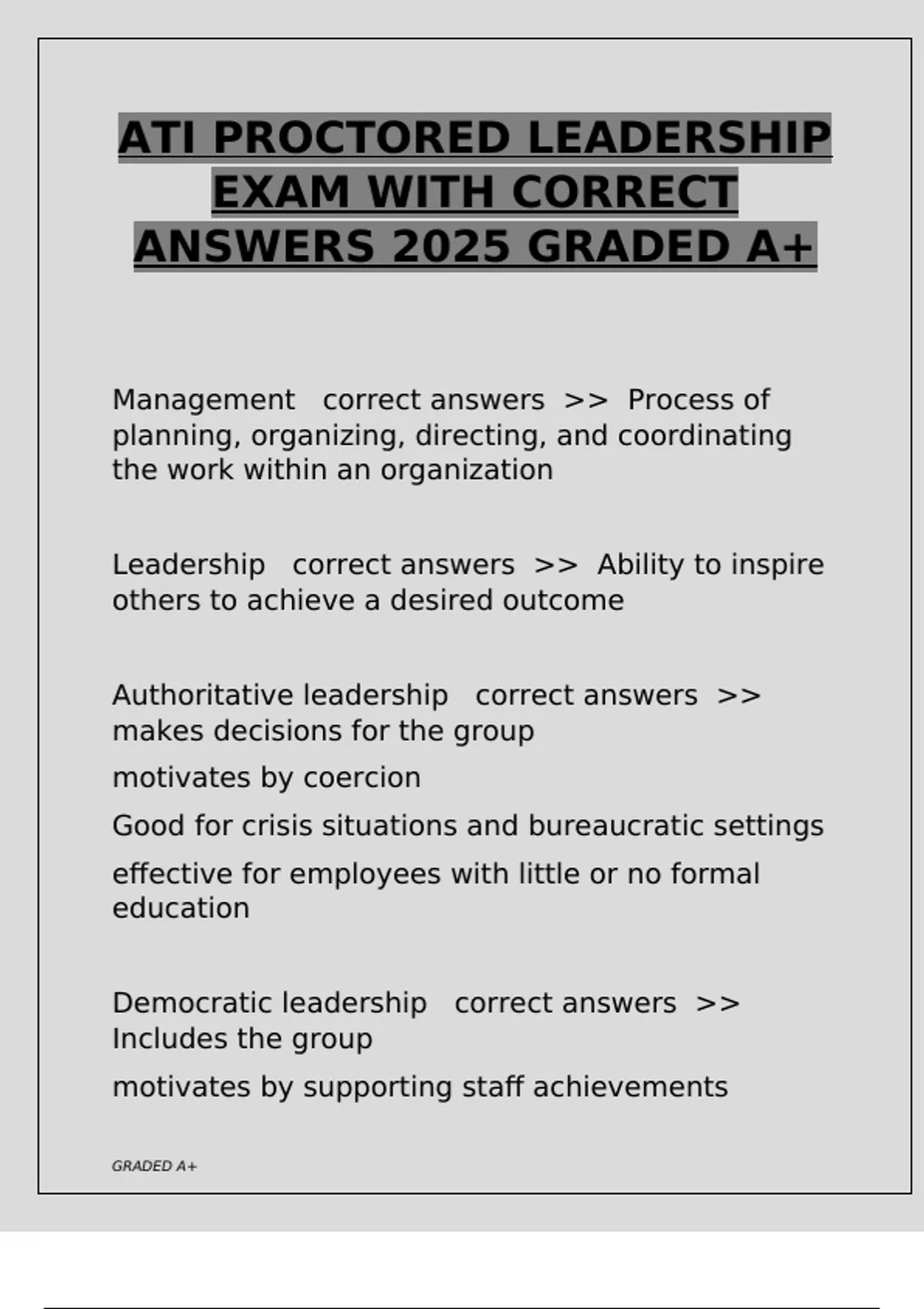 ATI PROCTORED LEADERSHIP EXAM WITH CORRECT ANSWERS 2025 GRADED A+

Management correct answers >> Process of planning, organizing, directing, and coordinating the work within an organization

Leadership correct answers >> Ability to inspire others to achieve a desired outcome

Authoritative leadership correct answers >> makes decisions for the group

motivates by coercion

Good for crisis situations and bureaucratic settings

effective for employees with little or no formal education

Democratic leadership correct answers >> Includes the group

motivates by supporting staff achievements

GRADED A+